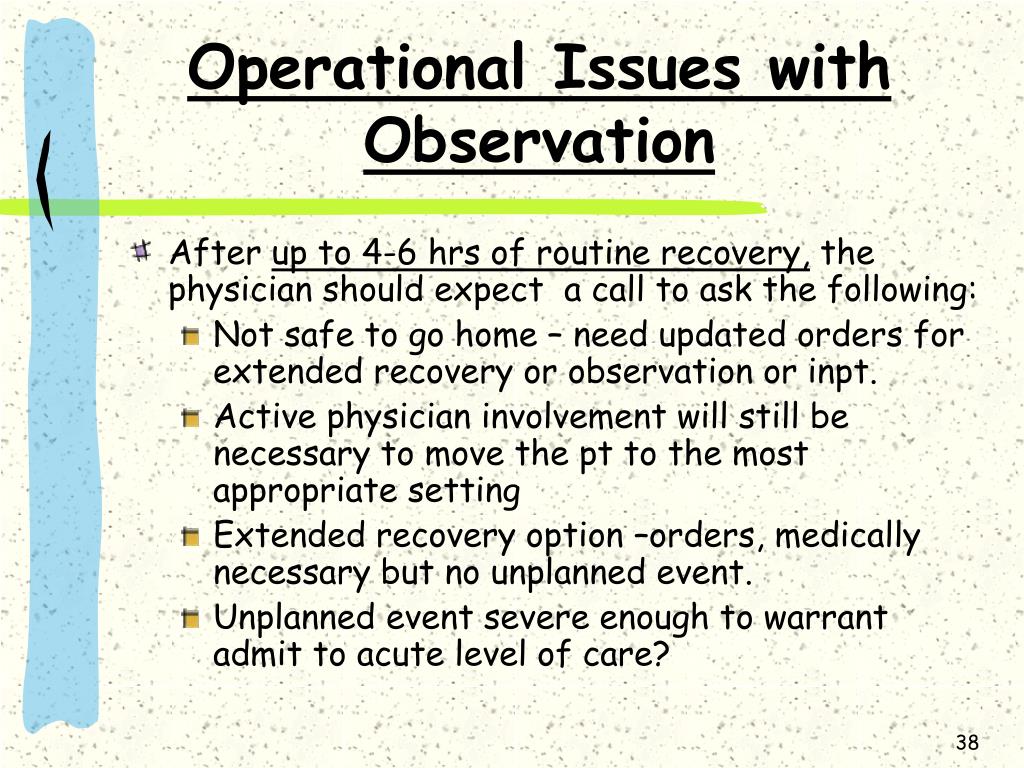 Operational Issues with Observation

After up to 4-6 hrs of routine recovery, the physician should expect a call to ask the following:

Not safe to go home – need updated orders for extended recovery or observation or inpt.

Active physician involvement will still be necessary to move the pt to the most appropriate setting

Extended recovery option –orders, medically necessary but no unplanned event.

Unplanned event severe enough to warrant admit to acute level of care?

38